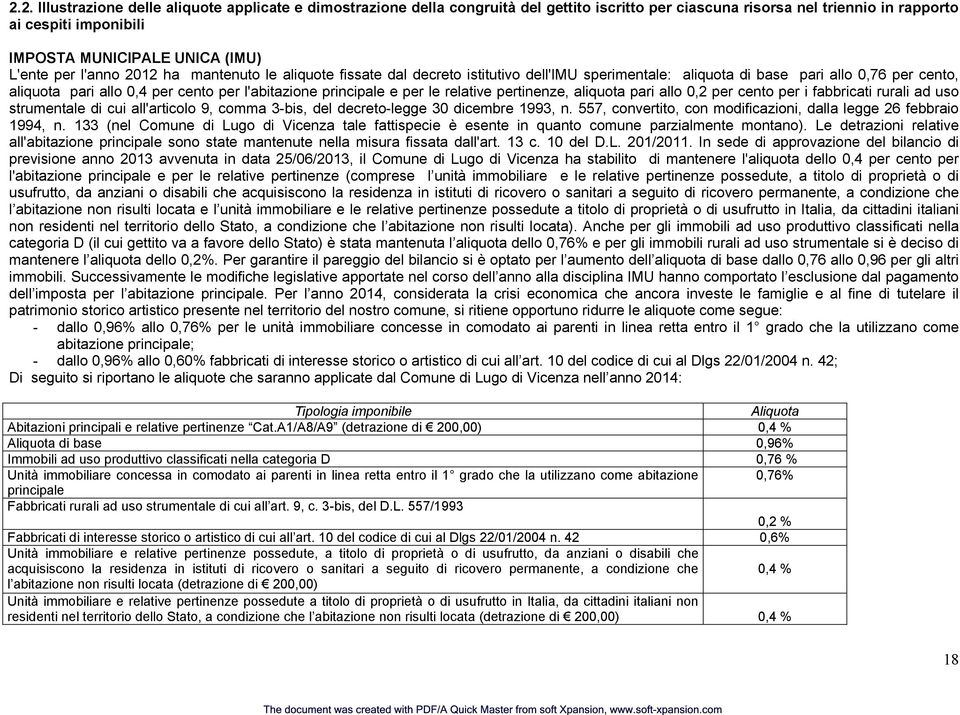 2.2. Illustrazione delle aliquote applicate e dimostrazione della congruità del gettito iscritto per ciascuna risorsa nel triennio in rapporto ai cespiti imponibili

IMPOSTA MUNICIPALE UNICA (IMU)
L'ente per l'anno 2012 ha mantenuto le aliquote fissate dal decreto istitutivo dell'IMU sperimentale: aliquota di base pari allo 0,76 per cento, aliquota pari allo 0,4 per cento per l'abitazione principale e per le relative pertinenze, aliquota pari allo 0,2 per cento per i fabbricati rurali ad uso strumentale di cui all'articolo 9, comma 3-bis, del decreto-legge 30 dicembre 1993, n. 557, convertito, con modificazioni, dalla legge 26 febbraio 1994, n. 133 (nel Comune di Lugo di Vicenza tale fattispecie è esente in quanto comune parzialmente montano). Le detrazioni relative all'abitazione principale sono state mantenute nella misura fissata dall'art. 13 c. 10 del D.L. 201/2011. In sede di approvazione del bilancio di previsione anno 2013 avvenuta in data 25/06/2013, il Comune di Lugo di Vicenza ha stabilito di mantenere l'aliquota dello 0,4 per cento per l'abitazione principale e per le relative pertinenze (comprese l'unità immobiliare e le relative pertinenze possedute, a titolo di proprietà o di usufrutto, da anziani o disabili che acquisiscono la residenza in istituti di ricovero o sanitari a seguito di ricovero permanente, a condizione che l'abitazione non risulti locata e l'unità immobiliare e le relative pertinenze possedute a titolo di proprietà o di usufrutto in Italia, da cittadini italiani non residenti nel territorio dello Stato, a condizione che l'abitazione non risulti locata). Anche per gli immobili ad uso produttivo classificati nella categoria D (il cui gettito va a favore dello Stato) è stata mantenuta l'aliquota dello 0,76% e per gli immobili rurali ad uso strumentale si è deciso di mantenere l'aliquota dello 0,2%. Per garantire il pareggio del bilancio si è optato per l'aumento dell'aliquota di base dallo 0,76 allo 0,96 per gli altri immobili. Successivamente le modifiche legislative apportate nel corso dell'anno alla disciplina IMU hanno comportato l'esclusione dal pagamento dell'imposta per l'abitazione principale. Per l'anno 2014, considerata la crisi economica che ancora investe le famiglie e al fine di tutelare il patrimonio storico artistico presente nel territorio del nostro comune, si ritiene opportuno ridurre le aliquote come segue:
- dallo 0,96% allo 0,76% per le unità immobiliare concesse in comodato ai parenti in linea retta entro il 1° grado che la utilizzano come abitazione principale;
- dallo 0,96% allo 0,60% fabbricati di interesse storico o artistico di cui all'art. 10 del codice di cui al Dlgs 22/01/2004 n. 42;
Di seguito si riportano le aliquote che saranno applicate dal Comune di Lugo di Vicenza nell'anno 2014:

| Tipologia imponibile | Aliquota |
|---|---|
| Abitazioni principali e relative pertinenze "Cat.A1/A8/A9" (detrazione di € 200,00) | 0,4 % |
| Aliquota di base | 0,96% |
| Immobili ad uso produttivo classificati nella categoria D | 0,76 % |
| Unità immobiliare concessa in comodato ai parenti in linea retta entro il 1° grado che la utilizzano come abitazione principale | 0,76% |
| Fabbricati rurali ad uso strumentale di cui all'art. 9, c. 3-bis, del D.L. 557/1993 | 0,2 % |
| Fabbricati di interesse storico o artistico di cui all'art. 10 del codice di cui al Dlgs 22/01/2004 n. 42 | 0,6% |
| Unità immobiliare e relative pertinenze possedute, a titolo di proprietà o di usufrutto, da anziani o disabili che acquisiscono la residenza in istituti di ricovero o sanitari a seguito di ricovero permanente, a condizione che l'abitazione non risulti locata (detrazione di € 200,00) | 0,4 % |
| Unità immobiliare e relative pertinenze possedute a titolo di proprietà o di usufrutto in Italia, da cittadini italiani non residenti nel territorio dello Stato, a condizione che l'abitazione non risulti locata (detrazione di € 200,00) | 0,4 % |

18

The document was created with PDF/A Quick Master from soft Xpansion, www.soft-xpansion.com